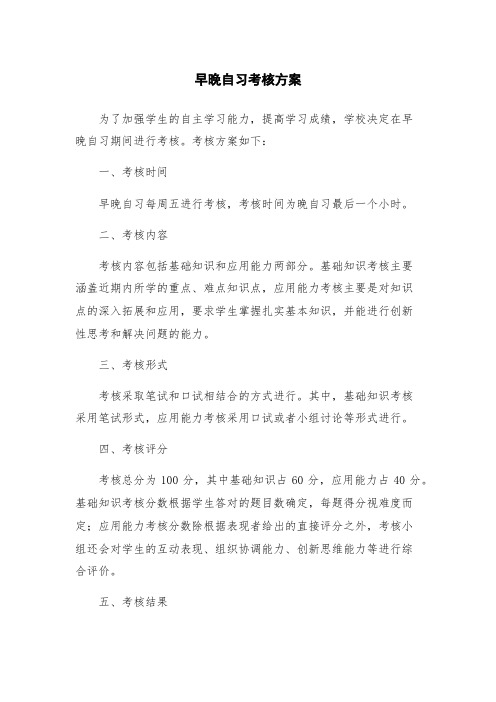 早晚自习考核方案

为了加强学生的自主学习能力，提高学习成绩，学校决定在早晚自习期间进行考核。考核方案如下：

一、考核时间

早晚自习每周五进行考核，考核时间为晚自习最后一个小时。

二、考核内容

考核内容包括基础知识和应用能力两部分。基础知识考核主要涵盖近期内所学的重点、难点知识点，应用能力考核主要是对知识点的深入拓展和应用，要求学生掌握扎实基本知识，并能进行创新性思考和解决问题的能力。

三、考核形式

考核采取笔试和口试相结合的方式进行。其中，基础知识考核采用笔试形式，应用能力考核采用口试或者小组讨论等形式进行。

四、考核评分

考核总分为 100 分，其中基础知识占 60 分，应用能力占 40 分。基础知识考核分数根据学生答对的题目数确定，每题得分视难度而定；应用能力考核分数除根据表现者给出的直接评分之外，考核小组还会对学生的互动表现、组织协调能力、创新思维能力等进行综合评价。

五、考核结果